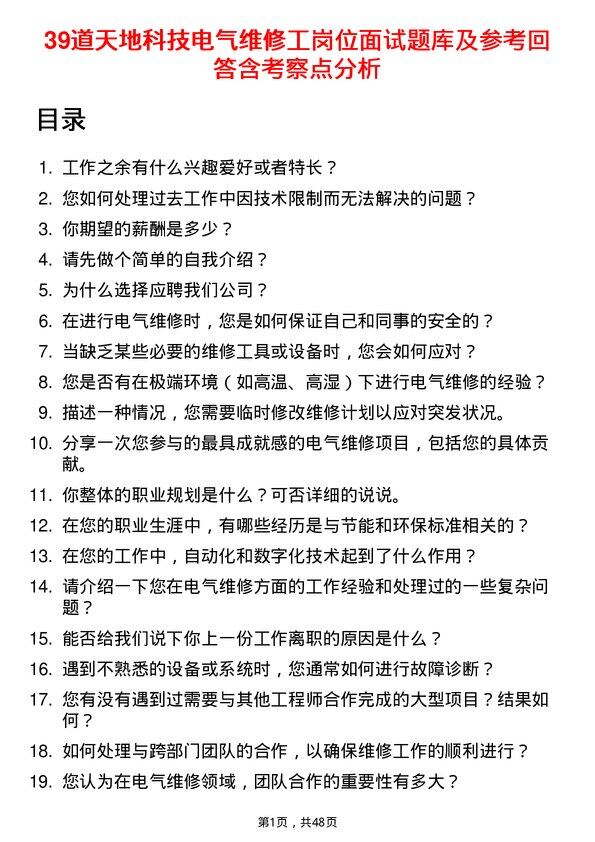 39道天地科技电气维修工岗位面试题库及参考回答含考察点分析

目录

1. 工作之余有什么兴趣爱好或者特长？
2. 您如何处理过去工作中因技术限制而无法解决的问题？
3. 你期望的薪酬是多少？
4. 请先做个简单的自我介绍？
5. 为什么选择应聘我们公司？
6. 在进行电气维修时，您是如何保证自己和同事的安全的？
7. 当缺乏某些必要的维修工具或设备时，您会如何应对？
8. 您是否有在极端环境（如高温、高湿）下进行电气维修的经验？
9. 描述一种情况，您需要临时修改维修计划以应对突发状况。
10. 分享一次您参与的最具成就感的电气维修项目，包括您的具体贡献。
11. 你整体的职业规划是什么？可否详细的说说。
12. 在您的职业生涯中，有哪些经历是与节能和环保标准相关的？
13. 在您的工作中，自动化和数字化技术起到了什么作用？
14. 请介绍一下您在电气维修方面的工作经验和处理过的一些复杂问题？
15. 能否给我们说下你上一份工作离职的原因是什么？
16. 遇到不熟悉的设备或系统时，您通常如何进行故障诊断？
17. 您有没有遇到过需要与其他工程师合作完成的大型项目？结果如何？
18. 如何处理与跨部门团队的合作，以确保维修工作的顺利进行？
19. 您认为在电气维修领域，团队合作的重要性有多大？

第1页，共48页